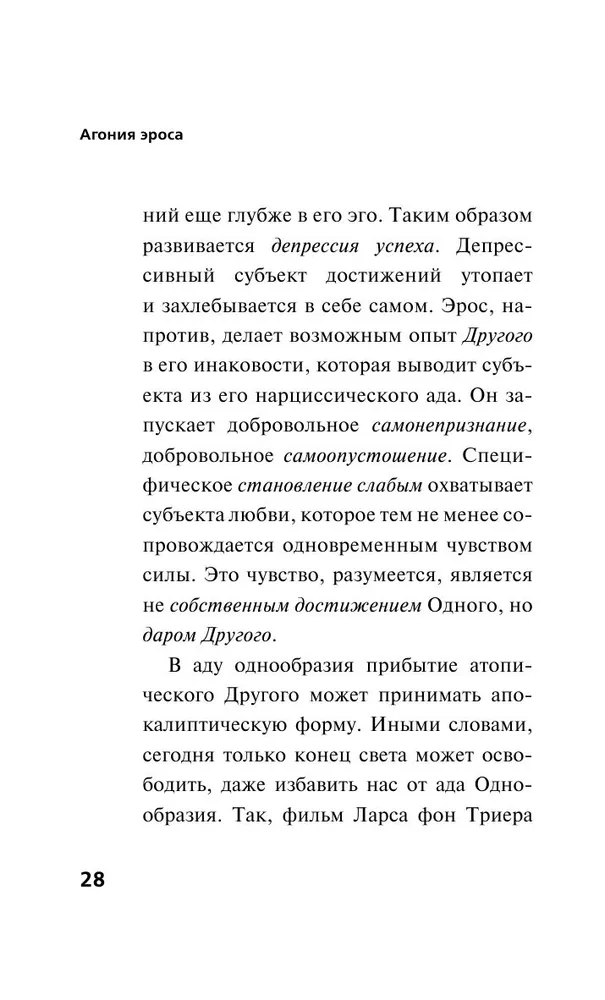 Агония эроса

ний еще глубже в его эго. Таким образом развивается депрессия успеха. Депрессивный субъект достижений утопает и захлебывается в себе самом. Эрос, напротив, делает возможным опыт Другого в его инаковости, которая выводит субъекта из его нарциссического ада. Он запускает добровольное самонепризнание, добровольное самоопустошение. Специфическое становление слабым охватывает субъекта любви, которое тем не менее сопровождается одновременным чувством силы. Это чувство, разумеется, является не собственным достижением Одного, но даром Другого.

В аду однообразия прибытие атопического Другого может принимать апокалиптическую форму. Иными словами, сегодня только конец света может освободить, даже избавить нас от ада Однообразия. Так, фильм Ларса фон Триера

28